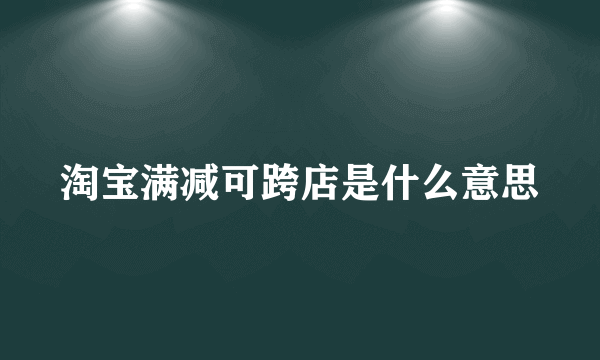 淘宝满减可跨店是什么意思